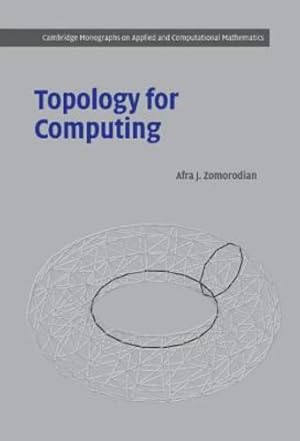 Cambridge Monographs on Applied and Computational Mathematics

Topology for Computing

Afra J. Zomorodian